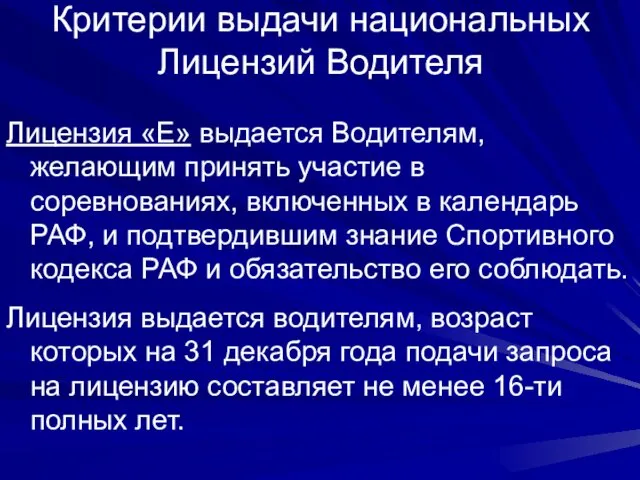 Критерии выдачи национальных Лицензий Водителя

Лицензия «Е» выдается Водителям, желающим принять участие в соревнованиях, включенных в календарь РАФ, и подтвердившим знание Спортивного кодекса РАФ и обязательство его соблюдать.

Лицензия выдается водителям, возраст которых на 31 декабря года подачи запроса на лицензию составляет не менее 16-ти полных лет.